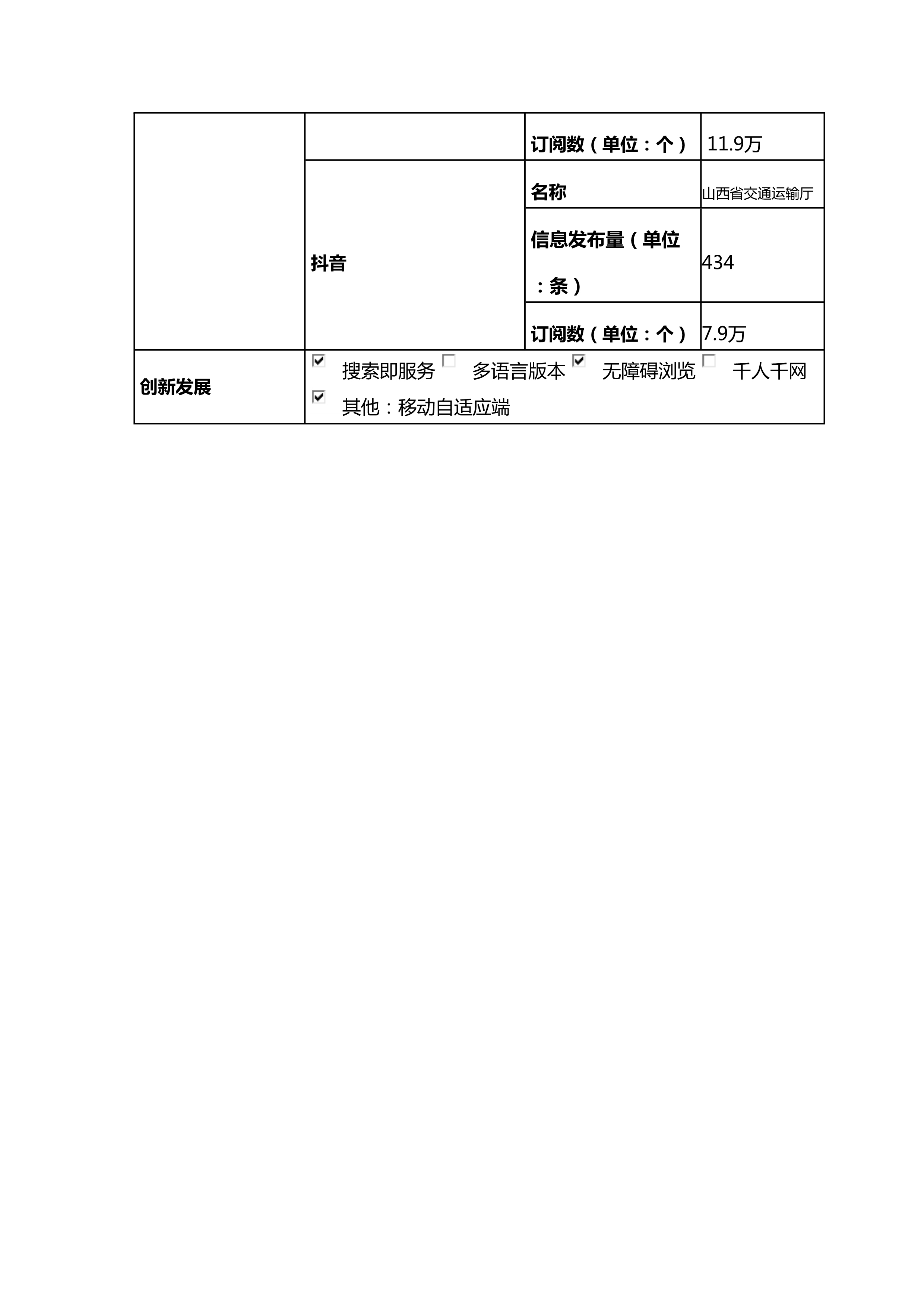 |  |  | 订阅数（单位：个） | 11.9万 |
|---|---|---|---|
|  | 抖音 | 名称 | 山西省交通运输厅 |
|  |  | 信息发布量（单位：条） | 434 |
|  |  | 订阅数（单位：个） | 7.9万 |
| 创新发展 | ☑ 搜索即服务 ☐ 多语言版本 ☑ 无障碍浏览 ☐ 千人千网 ☑ 其他：移动自适应端 |  |  |